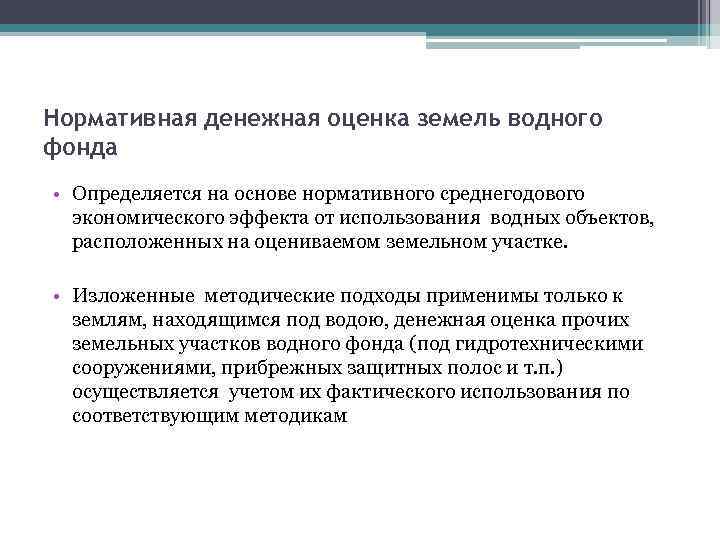 Нормативная денежная оценка земель водного фонда

• Определяется на основе нормативного среднегодового экономического эффекта от использования водных объектов, расположенных на оцениваемом земельном участке.

• Изложенные методические подходы применимы только к землям, находящимся под водою, денежная оценка прочих земельных участков водного фонда (под гидротехническими сооружениями, прибрежных защитных полос и т.п.) осуществляется учетом их фактического использования по соответствующим методикам